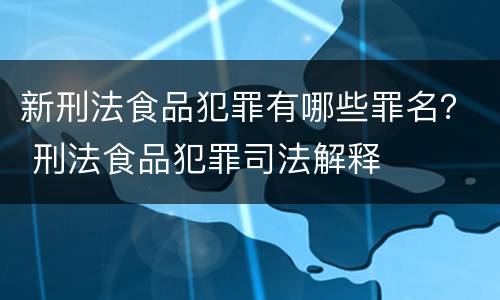 新刑法食品犯罪有哪些罪名? 刑法食品犯罪司法解释